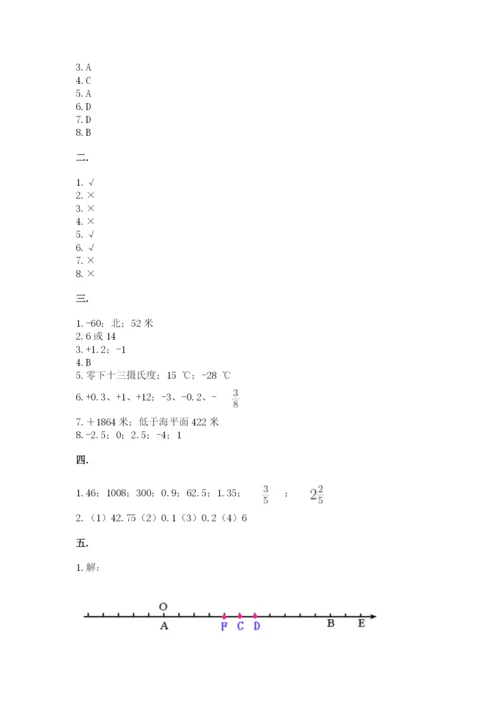 3. A
4. C
5. A
6. D
7. D
8. B

二.

1. √
2. ×
3. ×
4. ×
5. √
6. √
7. ×
8. ×

三.

1. -60；北；52 米
2. 6 或 14
3. +1.2；-1
4. B
5. 零下十三摄氏度；15 ℃；-28 ℃
6. +0.3、+1、+12；-3、-0.2、- $\frac{3}{8}$
7. ＋1864 米；低于海平面 422 米
8. -2.5；0；2.5；-4；1

四.

1. 46；1008；300；0.9；62.5；1.35； $\frac{3}{5}$ ； $2\frac{2}{5}$
2. （1）42.75（2）0.1（3）0.2（4）6

五.

1. 解：

O
A F C D B E